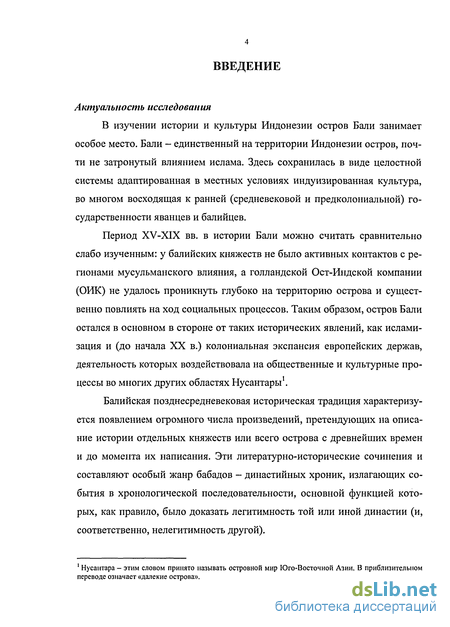 4

ВВЕДЕНИЕ

Актуальность исследования

В изучении истории и культуры Индонезии остров Бали занимает особое место. Бали – единственный на территории Индонезии остров, почти не затронутый влиянием ислама. Здесь сохранилась в виде целостной системы адаптированная в местных условиях индуизированная культура, во многом восходящая к ранней (средневековой и предколониальной) государственности яванцев и балийцев.

Период XV-XIX вв. в истории Бали можно считать сравнительно слабо изученным: у балийских княжеств не было активных контактов с регионами мусульманского влияния, а голландской Ост-Индской компании (ОИК) не удалось проникнуть глубоко на территорию острова и существенно повлиять на ход социальных процессов. Таким образом, остров Бали остался в основном в стороне от таких исторических явлений, как исламизация и (до начала XX в.) колониальная экспансия европейских держав, деятельность которых воздействовала на общественные и культурные процессы во многих других областях Нусантары$^1$.

Балийская позднесредневековая историческая традиция характеризуется появлением огромного числа произведений, претендующих на описание истории отдельных княжеств или всего острова с древнейших времен и до момента их написания. Эти литературно-исторические сочинения и составляют особый жанр бабадов – династийных хроник, излагающих события в хронологической последовательности, основной функцией которых, как правило, было доказать легитимность той или иной династии (и, соответственно, нелегитимность другой).

$^1$ Нусантара – этим словом принято называть островной мир Юго-Восточной Азии. В приблизительном переводе означает «далекие острова».

dsLib.net
библиотека диссертаций